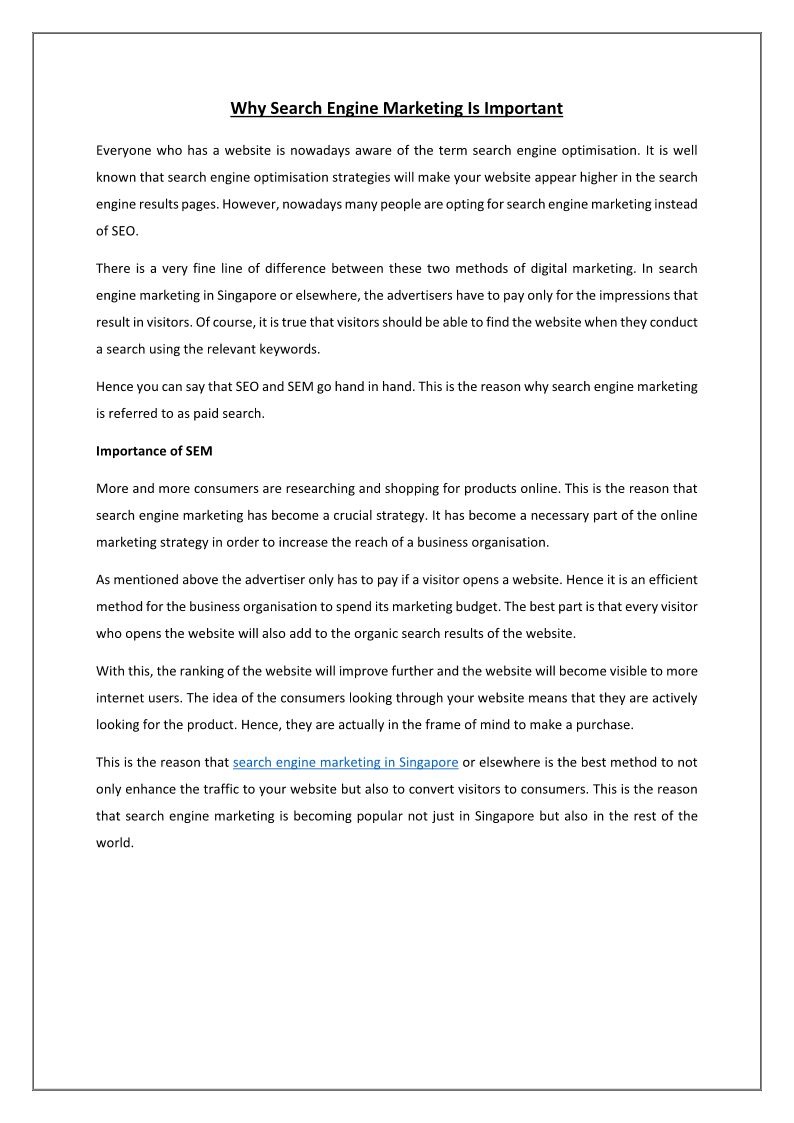 Why Search Engine Marketing Is Important

Everyone who has a website is nowadays aware of the term search engine optimisation. It is well known that search engine optimisation strategies will make your website appear higher in the search engine results pages. However, nowadays many people are opting for search engine marketing instead of SEO.

There is a very fine line of difference between these two methods of digital marketing. In search engine marketing in Singapore or elsewhere, the advertisers have to pay only for the impressions that result in visitors. Of course, it is true that visitors should be able to find the website when they conduct a search using the relevant keywords.

Hence you can say that SEO and SEM go hand in hand. This is the reason why search engine marketing is referred to as paid search.

Importance of SEM

More and more consumers are researching and shopping for products online. This is the reason that search engine marketing has become a crucial strategy. It has become a necessary part of the online marketing strategy in order to increase the reach of a business organisation.

As mentioned above the advertiser only has to pay if a visitor opens a website. Hence it is an efficient method for the business organisation to spend its marketing budget. The best part is that every visitor who opens the website will also add to the organic search results of the website.

With this, the ranking of the website will improve further and the website will become visible to more internet users. The idea of the consumers looking through your website means that they are actively looking for the product. Hence, they are actually in the frame of mind to make a purchase.

This is the reason that search engine marketing in Singapore or elsewhere is the best method to not only enhance the traffic to your website but also to convert visitors to consumers. This is the reason that search engine marketing is becoming popular not just in Singapore but also in the rest of the world.